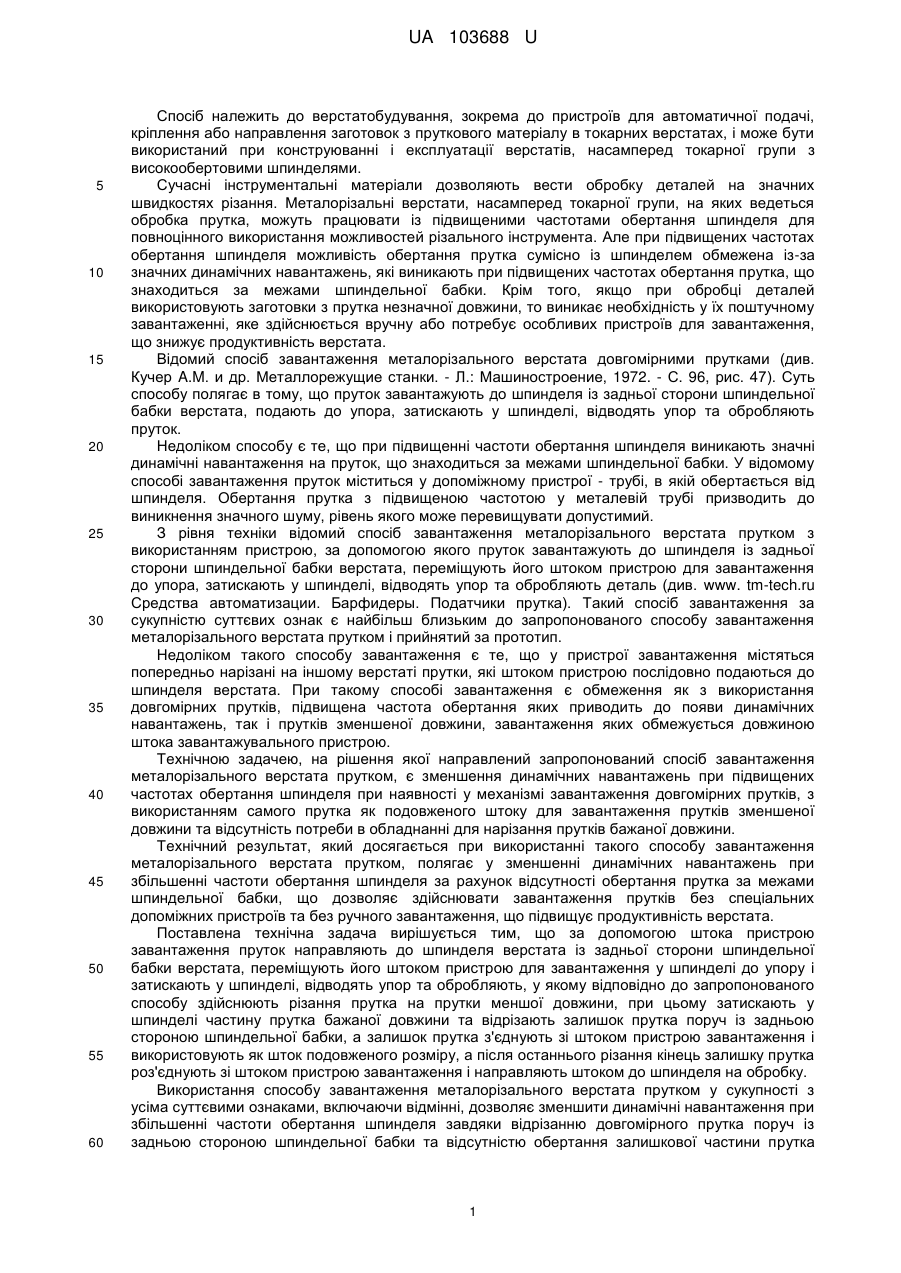 UA 103688 U

Спосіб належить до верстатобудування, зокрема до пристроїв для автоматичної подачі, кріплення або направлення заготовок з пруткового матеріалу в токарних верстатах, і може бути використаний при конструюванні і експлуатації верстатів, насамперед токарної групи з високообертовими шпинделями.

5 Сучасні інструментальні матеріали дозволяють вести обробку деталей на значних швидкостях різання. Металорізальні верстати, насамперед токарної групи, на яких ведеться обробка прутка, можуть працювати із підвищеними частотами обертання шпинделя для повноцінного використання можливостей різального інструмента. Але при підвищених частотах обертання шпинделя можливість обертання прутка сумісно із шпинделем обмежена із-за 10 значних динамічних навантажень, які виникають при підвищених частотах обертання прутка, що знаходиться за межами шпиндельної бабки. Крім того, якщо при обробці деталей використовують заготовки з прутка незначної довжини, то виникає необхідність у їх поштучному завантаженні, яке здійснюється вручну або потребує особливих пристроїв для завантаження, що знижує продуктивність верстата.

15 Відомий спосіб завантаження металорізального верстата довгомірними прутками (див. Кучер А.М. и др. Металлорежущие станки. - Л.: Машиностроение, 1972. - С. 96, рис. 47). Суть способу полягає в тому, що пруток завантажують до шпинделя із задньої сторони шпиндельної бабки верстата, подають до упора, затискають у шпинделі, відводять упор та обробляють пруток.

20 Недоліком способу є те, що при підвищенні частоти обертання шпинделя виникають значні динамічні навантаження на пруток, що знаходиться за межами шпиндельної бабки. У відомому способі завантаження пруток міститься у допоміжному пристрої - трубі, в якій обертається від шпинделя. Обертання прутка з підвищеною частотою у металевій трубі призводить до виникнення значного шуму, рівень якого може перевищувати допустимий.

25 З рівня техніки відомий спосіб завантаження металорізального верстата прутком з використанням пристрою, за допомогою якого пруток завантажують до шпинделя із задньої сторони шпиндельної бабки верстата, переміщують його штоком пристрою для завантаження до упора, затискають у шпинделі, відводять упор та обробляють деталь (див. www. tm-tech.ru Средства автоматизации. Барфидеры. Податчики прутка). Такий спосіб завантаження за 30 сукупністю суттєвих ознак є найбільш близьким до запропонованого способу завантаження металорізального верстата прутком і прийнятий за прототип.

Недоліком такого способу завантаження є те, що у пристрої завантаження містяться попередньо нарізані на іншому верстаті прутки, які штоком пристрою послідовно подаються до шпинделя верстата. При такому способі завантаження є обмеження як з використання 35 довгомірних прутків, підвищена частота обертання яких приводить до появи динамічних навантажень, так і прутків зменшеної довжини, завантаження яких обмежується довжиною штока завантажувального пристрою.

Технічною задачею, на рішення якої направлений запропонований спосіб завантаження металорізального верстата прутком, є зменшення динамічних навантажень при підвищених 40 частотах обертання шпинделя при наявності у механізмі завантаження довгомірних прутків, з використанням самого прутка як подовженого штоку для завантаження прутків зменшеної довжини та відсутність потреби в обладнанні для нарізання прутків бажаної довжини.

Технічний результат, який досягається при використанні такого способу завантаження металорізального верстата прутком, полягає у зменшенні динамічних навантажень при 45 збільшенні частоти обертання шпинделя за рахунок відсутності обертання прутка за межами шпиндельної бабки, що дозволяє здійснювати завантаження прутків без спеціальних допоміжних пристроїв та без ручного завантаження, що підвищує продуктивність верстата.

Поставлена технічна задача вирішується тим, що за допомогою штока пристрою завантаження пруток направляють до шпинделя верстата із задньої сторони шпиндельної 50 бабки верстата, переміщують його штоком пристрою для завантаження у шпинделі до упору і затискають у шпинделі, відводять упор та обробляють, у якому відповідно до запропонованого способу здійснюють різання прутка на прутки меншої довжини, при цьому затискають у шпинделі частину прутка бажаної довжини та відрізають залишок прутка поруч із задньою стороною шпиндельної бабки, а залишок прутка з'єднують зі штоком пристрою завантаження і 55 використовують як шток подовженого розміру, а після останнього різання кінець залишку прутка роз'єднують зі штоком пристрою завантаження і направляють штоком до шпинделя на обробку.

Використання способу завантаження металорізального верстата прутком у сукупності з усіма суттєвими ознаками, включаючи відмінні, дозволяє зменшити динамічні навантаження при збільшенні частоти обертання шпинделя завдяки відрізанню довгомірного прутка поруч із 60 задньою стороною шпиндельної бабки та відсутністю обертання залишкової частини прутка

1